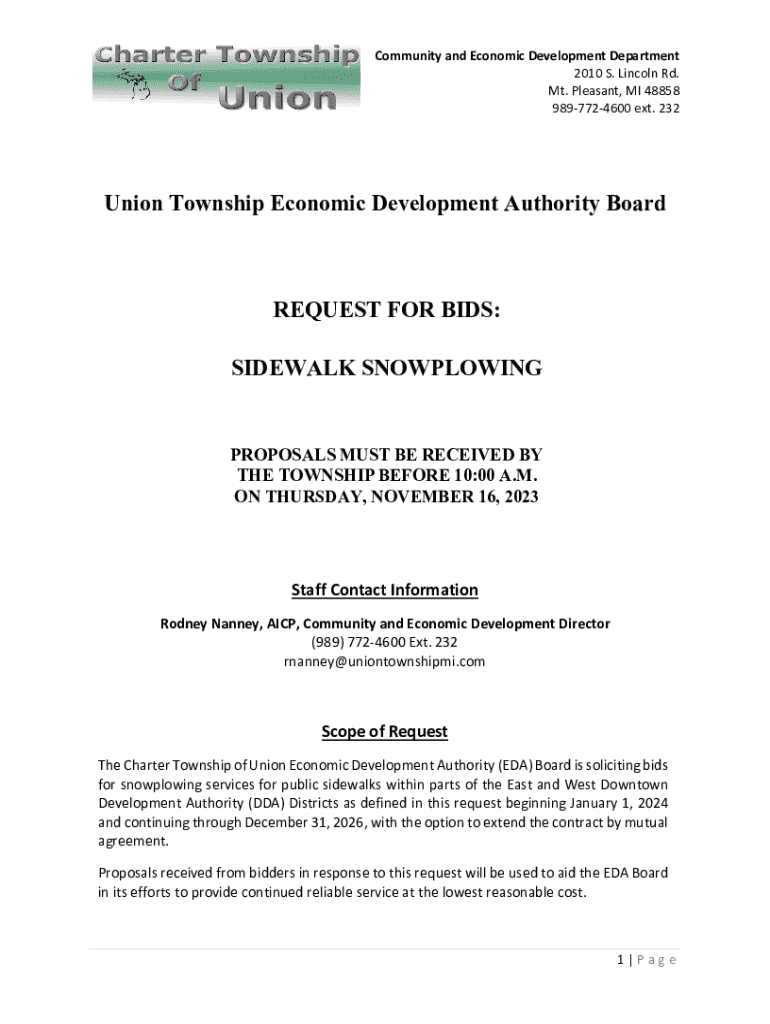 Charter Township Of Union

Community and Economic Development Department
2010 S. Lincoln Rd.
Mt. Pleasant, MI 48858
989-772-4600 ext. 232

Union Township Economic Development Authority Board

REQUEST FOR BIDS:

SIDEWALK SNOWPLOWING

PROPOSALS MUST BE RECEIVED BY THE TOWNSHIP BEFORE 10:00 A.M. ON THURSDAY, NOVEMBER 16, 2023

Staff Contact Information

Rodney Nanney, AICP, Community and Economic Development Director
(989) 772-4600 Ext. 232
rnanney@uniontownshipmi.com

Scope of Request

The Charter Township of Union Economic Development Authority (EDA) Board is soliciting bids for snowplowing services for public sidewalks within parts of the East and West Downtown Development Authority (DDA) Districts as defined in this request beginning January 1, 2024 and continuing through December 31, 2026, with the option to extend the contract by mutual agreement.

Proposals received from bidders in response to this request will be used to aid the EDA Board in its efforts to provide continued reliable service at the lowest reasonable cost.

1 | Page